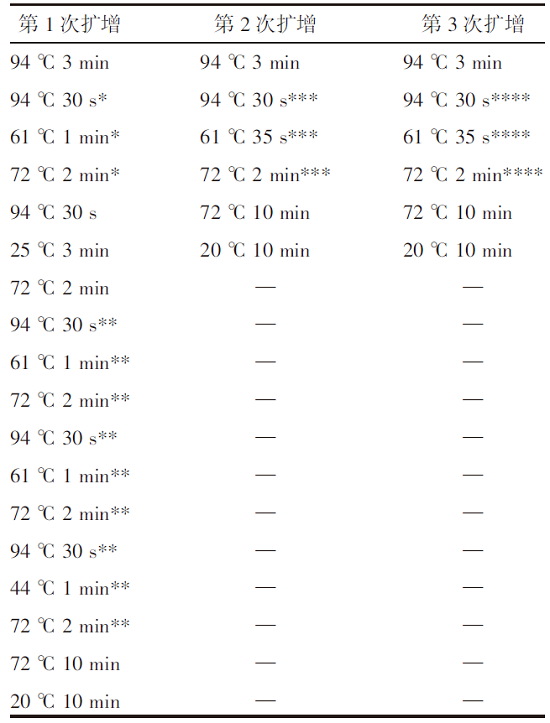 | 第 1 次扩增 | 第 2 次扩增 | 第 3 次扩增 |
|---|---|---|
| 94 ℃ 3 min | 94 ℃ 3 min | 94 ℃ 3 min |
| 94 ℃ 30 s* | 94 ℃ 30 s*** | 94 ℃ 30 s**** |
| 61 ℃ 1 min* | 61 ℃ 35 s*** | 61 ℃ 35 s**** |
| 72 ℃ 2 min* | 72 ℃ 2 min*** | 72 ℃ 2 min**** |
| 94 ℃ 30 s | 72 ℃ 10 min | 72 ℃ 10 min |
| 25 ℃ 3 min | 20 ℃ 10 min | 20 ℃ 10 min |
| 72 ℃ 2 min | — | — |
| 94 ℃ 30 s** | — | — |
| 61 ℃ 1 min** | — | — |
| 72 ℃ 2 min** | — | — |
| 94 ℃ 30 s** | — | — |
| 61 ℃ 1 min** | — | — |
| 72 ℃ 2 min** | — | — |
| 94 ℃ 30 s** | — | — |
| 44 ℃ 1 min** | — | — |
| 72 ℃ 2 min** | — | — |
| 72 ℃ 10 min | — | — |
| 20 ℃ 10 min | — | — |